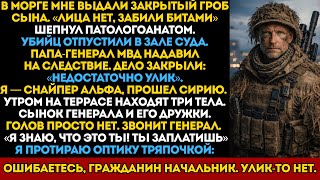 В МОРГЕ МНЕ ВЫДАЛИ ЗАКРЫТЫЙ ГРОБ СЫНА. «ЛИЦА НЕТ, ЗАБИЛИ БИТАМИ» ШЕПНУЛ ПАТОЛОГОАНАТОМ. УБИЙЦ ОТПУСТИЛИ В ЗАЛЕ СУДА. ПАПА-ГЕНЕРАЛ МВД НАДАВИЛ НА СЛЕДСТВИЕ. ДЕЛО ЗАКРЫЛИ: «НЕДОСТАТОЧНО УЛИК». Я — СНАЙПЕР АЛЬФА, ПРОШЕЛ СИРИЮ. УТРОМ НА ТЕРРАСЕ НАХОДЯТ ТРИ ТЕЛА. СЫНОК ГЕНЕРАЛА И ЕГО ДРУЖКИ. ГОЛОВ ПРОСТО НЕТ. ЗВОНИТ ГЕНЕРАЛ. «Я ЗНАЮ, ЧТО ЭТО ТЫ! ТЫ ЗАПЛАТИШЬ» Я ПРОТИРАЮ ОПТИКУ ТРЯПОЧКОЙ:

ОШИБАЕТЕСЬ, ГРАЖДАНИН НАЧАЛЬНИК. УЛИК-ТО НЕТ.